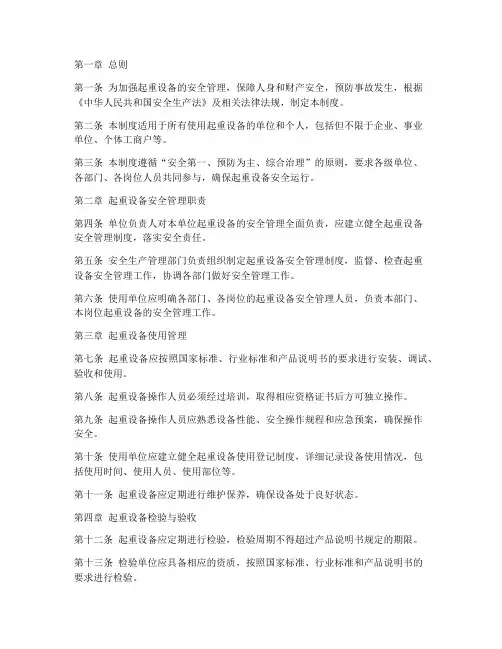 第一章 总则

第一条 为加强起重设备的安全管理，保障人身和财产安全，预防事故发生，根据《中华人民共和国安全生产法》及相关法律法规，制定本制度。

第二条 本制度适用于所有使用起重设备的单位和个人，包括但不限于企业、事业单位、个体工商户等。

第三条 本制度遵循“安全第一、预防为主、综合治理”的原则，要求各级单位、各部门、各岗位人员共同参与，确保起重设备安全运行。

第二章 起重设备安全管理职责

第四条 单位负责人对本单位起重设备的安全管理全面负责，应建立健全起重设备安全管理制度，落实安全责任。

第五条 安全生产管理部门负责组织制定起重设备安全管理制度，监督、检查起重设备安全管理工作，协调各部门做好安全管理工作。

第六条 使用单位应明确各部门、各岗位的起重设备安全管理人员，负责本部门、本岗位起重设备的安全管理工作。

第三章 起重设备使用管理

第七条 起重设备应按照国家标准、行业标准和产品说明书的要求进行安装、调试、验收和使用。

第八条 起重设备操作人员必须经过培训，取得相应资格证书后方可独立操作。

第九条 起重设备操作人员应熟悉设备性能、安全操作规程和应急预案，确保操作安全。

第十条 使用单位应建立健全起重设备使用登记制度，详细记录设备使用情况，包括使用时间、使用人员、使用部位等。

第十一条 起重设备应定期进行维护保养，确保设备处于良好状态。

第四章 起重设备检验与验收

第十二条 起重设备应定期进行检验，检验周期不得超过产品说明书规定的期限。

第十三条 检验单位应具备相应的资质，按照国家标准、行业标准和产品说明书的要求进行检验。